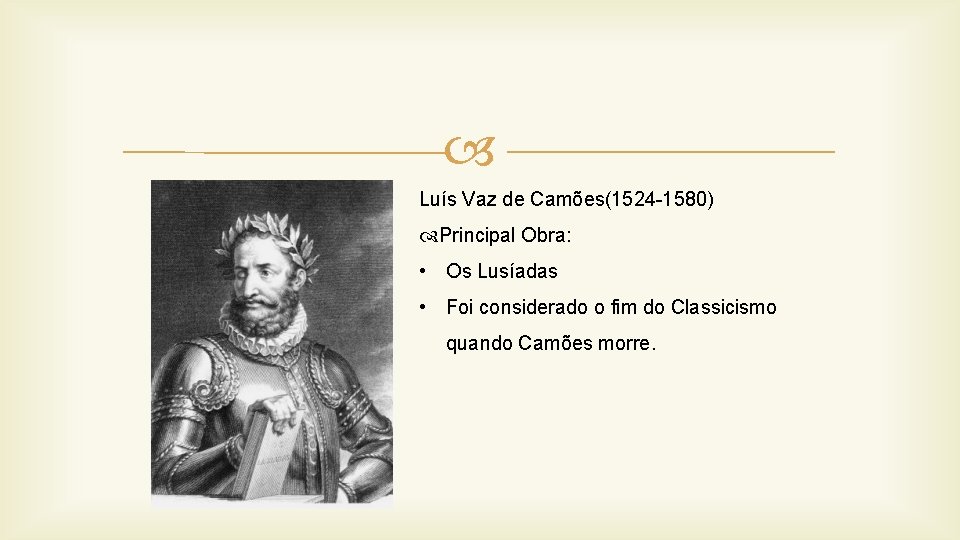 Luís Vaz de Camões(1524-1580)

Principal Obra:

• Os Lusíadas

• Foi considerado o fim do Classicismo quando Camões morre.